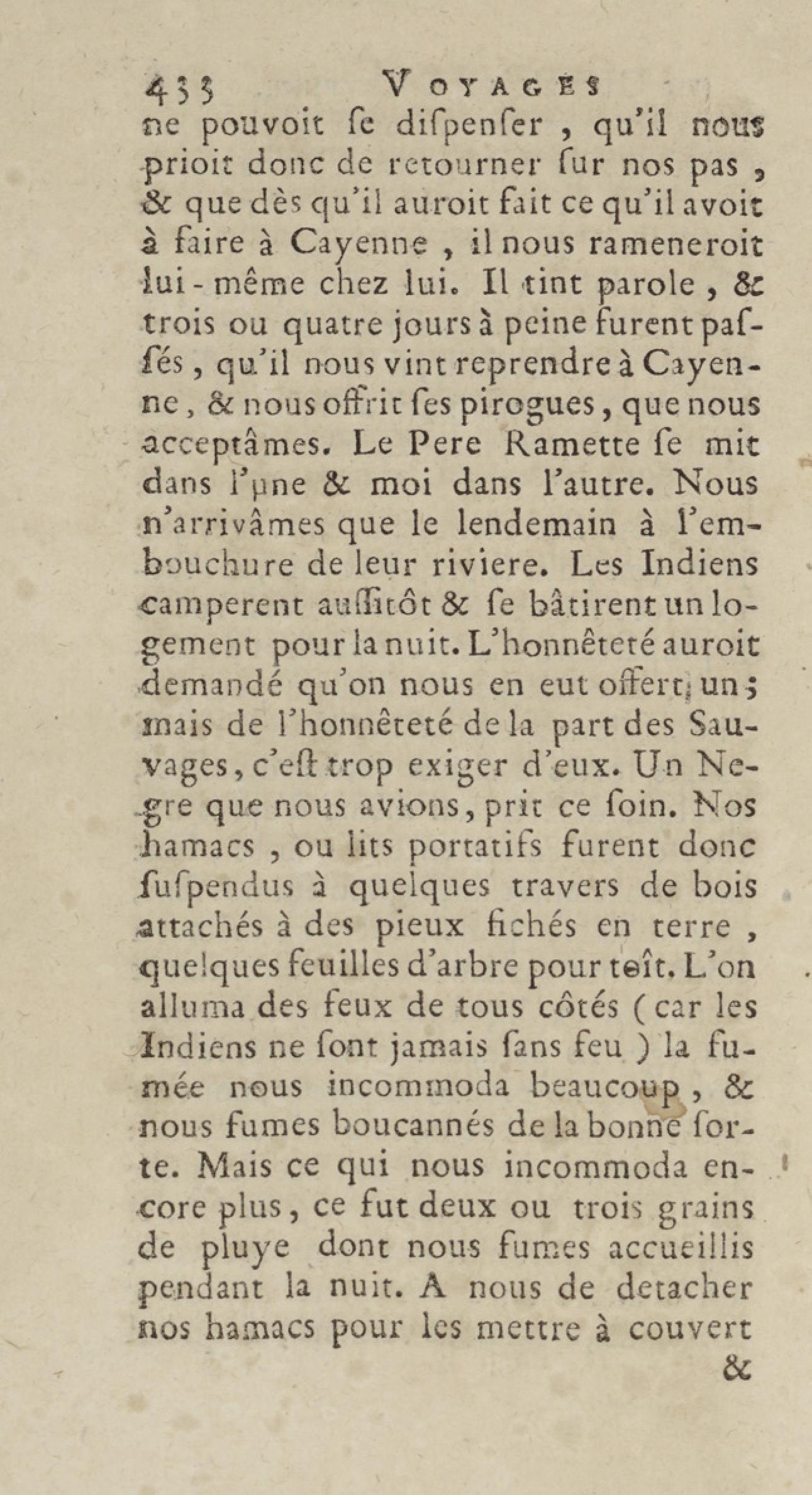 433 VOYAGES
ne pouvoit ſe diſpenſer, qu'il nous prioit donc de retourner ſur nos pas, & que dès qu'il auroit fait ce qu'il avoit à faire à Cayenne, il nous rameneroit lui-même chez lui. Il tint parole, & trois ou quatre jours à peine furent paſſés, qu'il nous vint reprendre à Cayenne, & nous offrit ſes pirogues, que nous acceptâmes. Le Pere Ramette ſe mit dans l'une & moi dans l'autre. Nous n'arrivâmes que le lendemain à l'embouchure de leur riviere. Les Indiens camperent auſſitôt & ſe bâtirent un logement pour la nuit. L'honnêteté auroit demandé qu'on nous en eut offert un; mais de l'honnêteté de la part des Sauvages, c'eſt trop exiger d'eux. Un Negre que nous avions, prit ce ſoin. Nos hamacs, ou lits portatifs furent donc ſuſpendus à quelques travers de bois attachés à des pieux fichés en terre, quelques feuilles d'arbre pour toît. L'on alluma des feux de tous côtés (car les Indiens ne ſont jamais ſans feu) la fumée nous incommoda beaucoup, & nous fumes boucannés de la bonne ſorte. Mais ce qui nous incommoda encore plus, ce fut deux ou trois grains de pluye dont nous fumes accueillis pendant la nuit. A nous de detacher nos hamacs pour les mettre à couvert
&